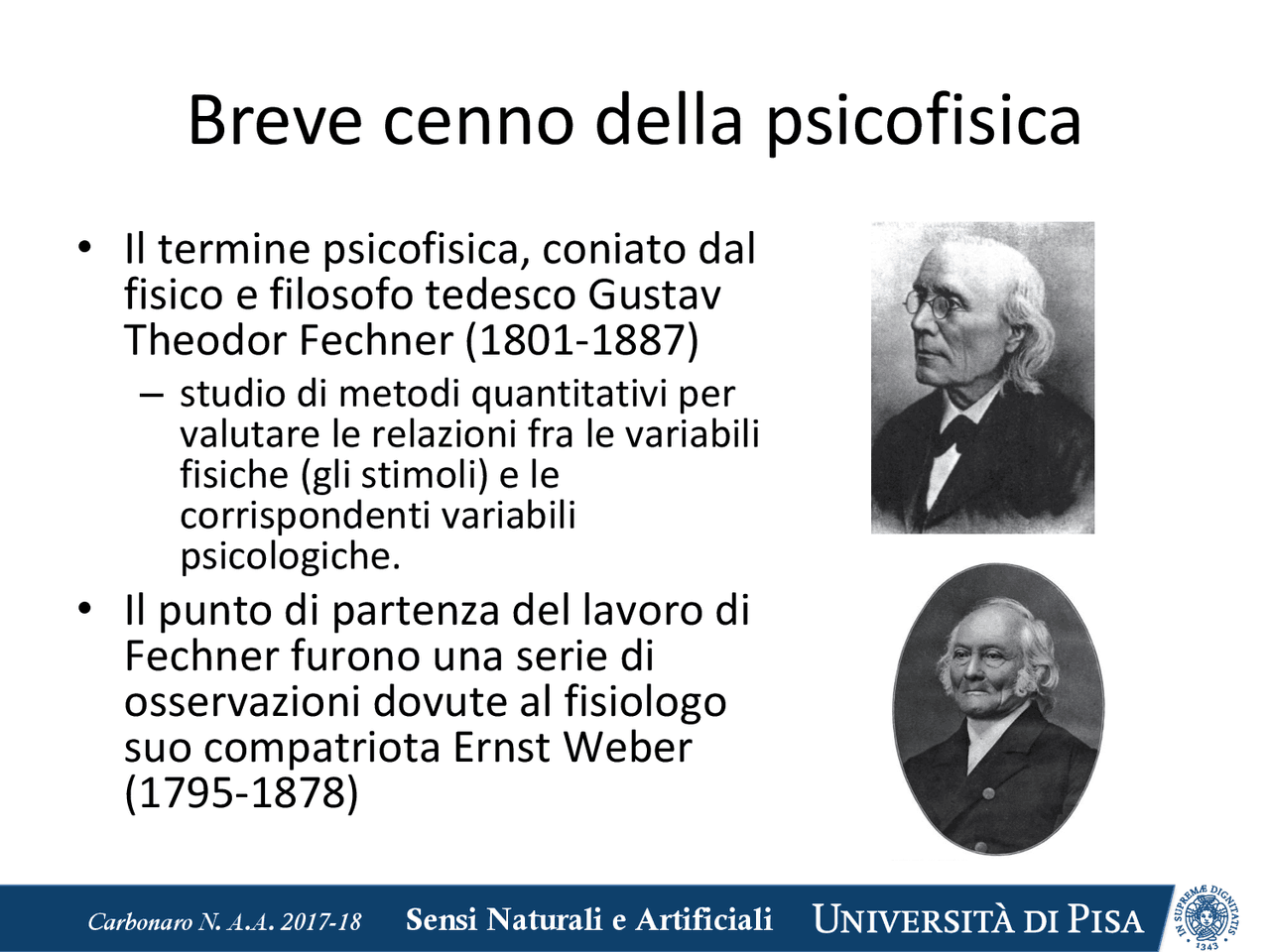 Breve cenno della psicofisica

• Il termine psicofisica, coniato dal fisico e filosofo tedesco Gustav Theodor Fechner (1801-1887)
  – studio di metodi quantitativi per valutare le relazioni fra le variabili fisiche (gli stimoli) e le corrispondenti variabili psicologiche.
• Il punto di partenza del lavoro di Fechner furono una serie di osservazioni dovute al fisiologo suo compatriota Ernst Weber (1795-1878)

Carbonaro N. A.A. 2017-18 Sensi Naturali e Artificiali UNIVERSITÀ DI PISA

IN SUPREMÆ DIGNITATIS 1343